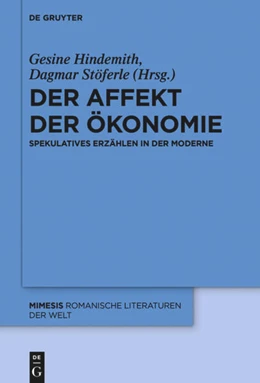 DE GRUYTER

Gesine Hindemith, Dagmar Stöferle (Hrsg.)

DER AFFEKT DER ÖKONOMIE

SPEKULATIVES ERZÄHLEN IN DER MODERNE

MIMESIS ROMANISCHE LITERATUREN DER WELT

DE
G